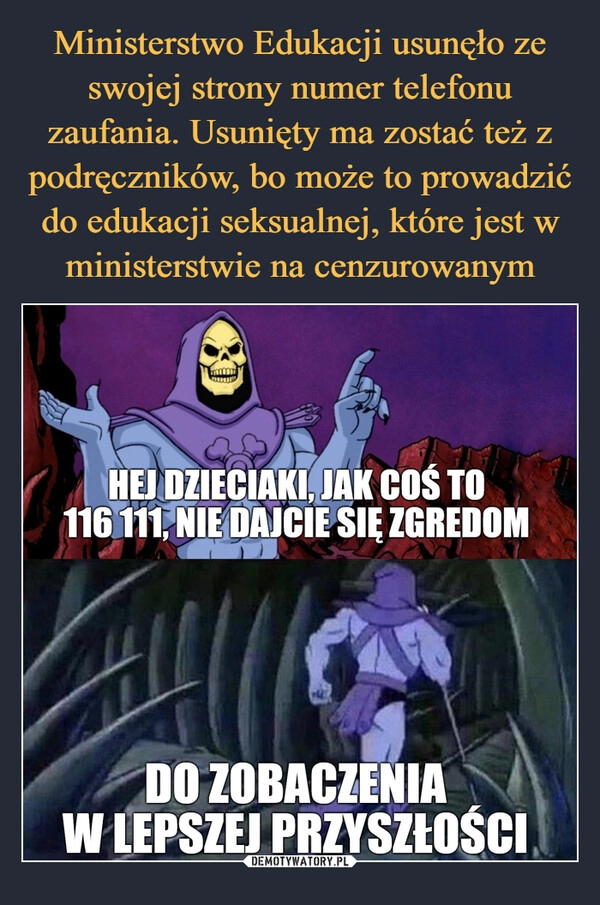 Ministerstwo Edukacji usunęło ze swojej strony numer telefonu zaufania. Usunięty ma zostać też z podręczników, bo może to prowadzić do edukacji seksualnej, które jest w ministerstwie na cenzurowanym

HEJ DZIECIAKI, JAK COŚ TO 116 111, NIE DAJCIE SIĘ ZGREDOM

DO ZOBACZENIA W LEPSZEJ PRZYSZŁOŚCI

DEMOTYWATORY.PL